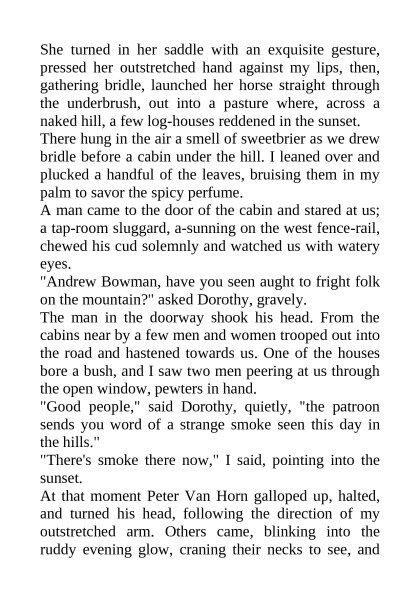 She turned in her saddle with an exquisite gesture, pressed her outstretched hand against my lips, then, gathering bridle, launched her horse straight through the underbrush, out into a pasture where, across a naked hill, a few log-houses reddened in the sunset.

There hung in the air a smell of sweetbrier as we drew bridle before a cabin under the hill. I leaned over and plucked a handful of the leaves, bruising them in my palm to savor the spicy perfume.

A man came to the door of the cabin and stared at us; a tap-room sluggard, a-sunning on the west fence-rail, chewed his cud solemnly and watched us with watery eyes.

"Andrew Bowman, have you seen aught to fright folk on the mountain?" asked Dorothy, gravely.

The man in the doorway shook his head. From the cabins near by a few men and women trooped out into the road and hastened towards us. One of the houses bore a bush, and I saw two men peering at us through the open window, pewters in hand.

"Good people," said Dorothy, quietly, "the patroon sends you word of a strange smoke seen this day in the hills."

"There's smoke there now," I said, pointing into the sunset.

At that moment Peter Van Horn galloped up, halted, and turned his head, following the direction of my outstretched arm. Others came, blinking into the ruddy evening glow, craning their necks to see, and